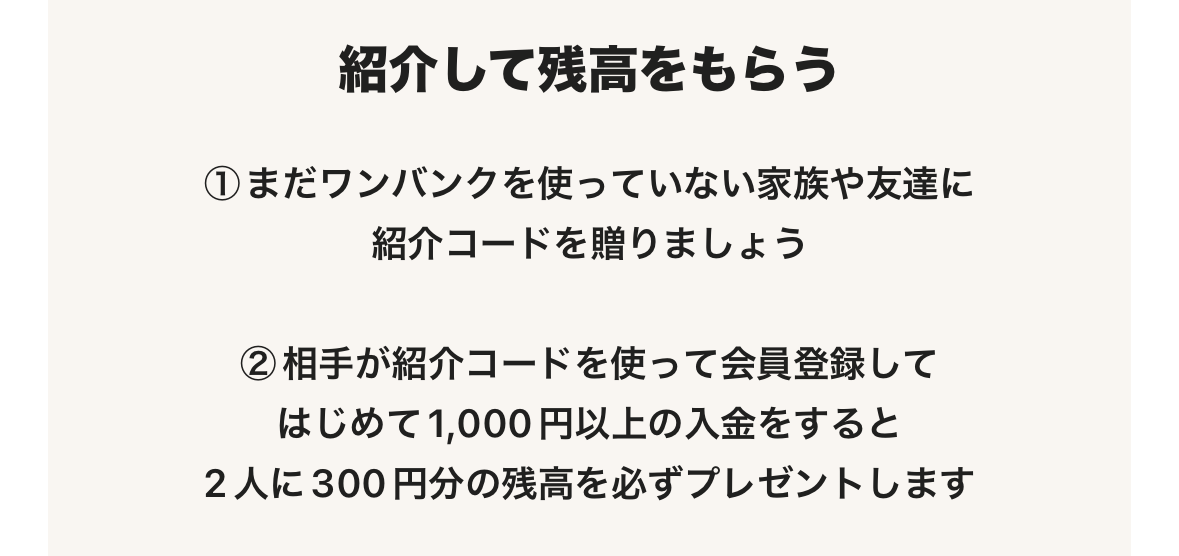 紹介して残高をもらう

① まだワンバンクを使っていない家族や友達に紹介コードを贈りましょう

② 相手が紹介コードを使って会員登録してはじめて1,000円以上の入金をすると２人に300円分の残高を必ずプレゼントします